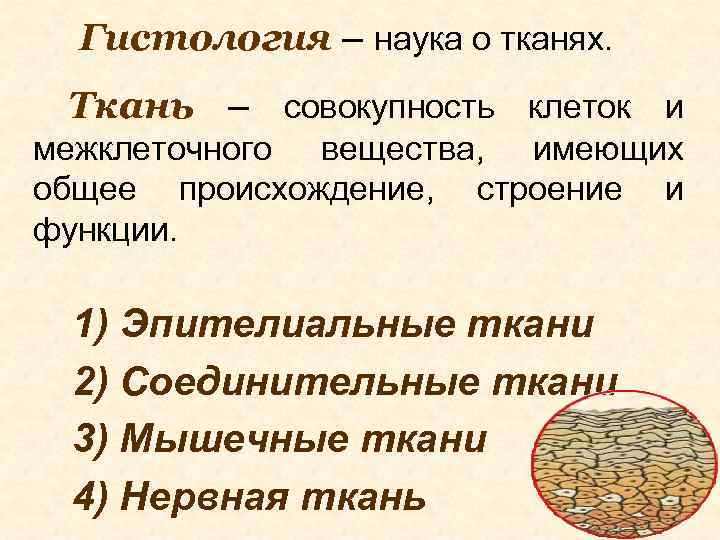 Гистология – наука о тканях.

Ткань – совокупность клеток и межклеточного вещества, имеющих общее происхождение, строение и функции.

1) Эпителиальные ткани
2) Соединительные ткани
3) Мышечные ткани
4) Нервная ткань